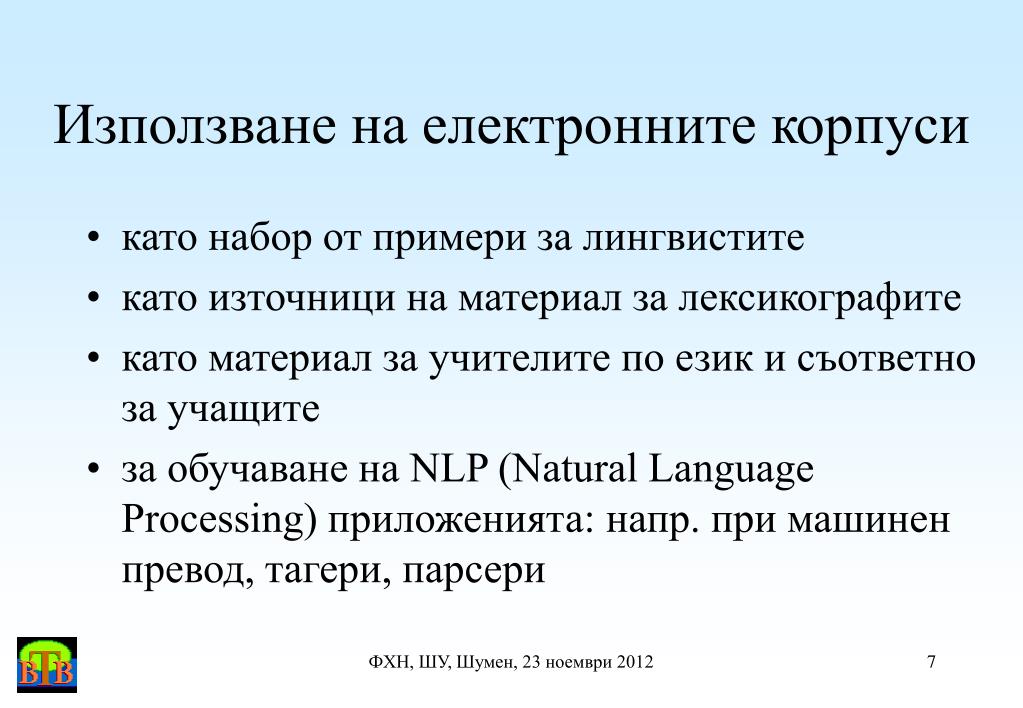 Използване на електронните корпуси

• като набор от примери за лингвистите
• като източници на материал за лексикографите
• като материал за учителите по език и съответно за учащите
• за обучаване на NLP (Natural Language Processing) приложенията: напр. при машинен превод, тагери, парсери

BTB

ФХН, ШУ, Шумен, 23 ноември 2012

7